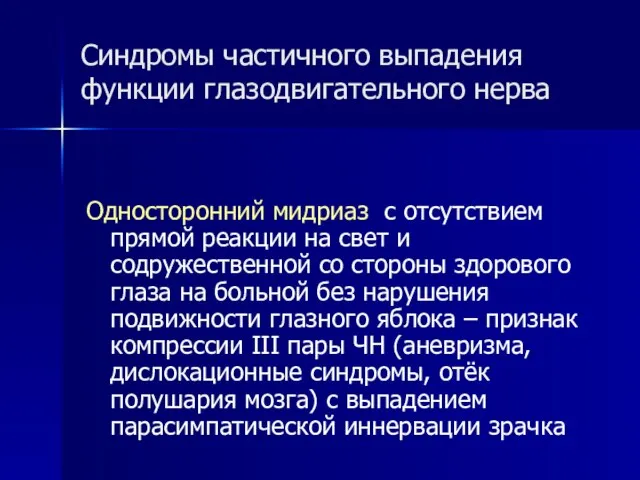 Синдромы частичного выпадения функции глазодвигательного нерва

Односторонний мидриаз с отсутствием прямой реакции на свет и содружественной со стороны здорового глаза на больной без нарушения подвижности глазного яблока – признак компрессии III пары ЧН (аневризма, дислокационные синдромы, отёк полушария мозга) с выпадением парасимпатической иннервации зрачка